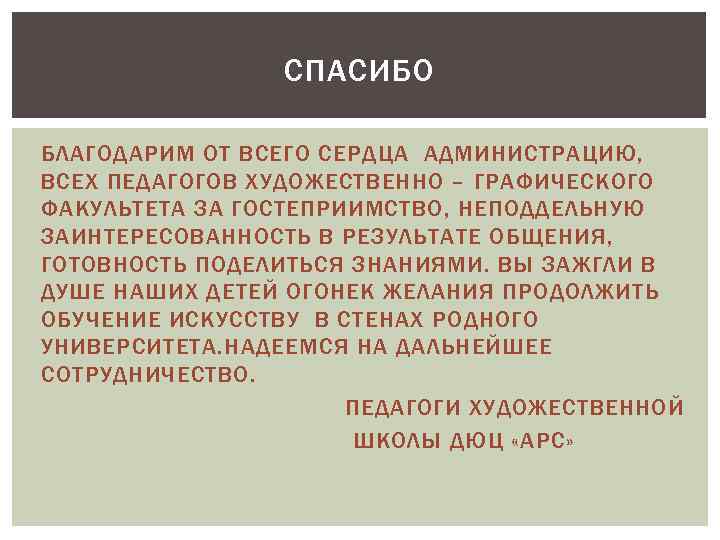 СПАСИБО

БЛАГОДАРИМ ОТ ВСЕГО СЕРДЦА АДМИНИСТРАЦИЮ, ВСЕХ ПЕДАГОГОВ ХУДОЖЕСТВЕННО – ГРАФИЧЕСКОГО ФАКУЛЬТЕТА ЗА ГОСТЕПРИИМСТВО, НЕПОДДЕЛЬНУЮ ЗАИНТЕРЕСОВАННОСТЬ В РЕЗУЛЬТАТЕ ОБЩЕНИЯ, ГОТОВНОСТЬ ПОДЕЛИТЬСЯ ЗНАНИЯМИ. ВЫ ЗАЖГЛИ В ДУШЕ НАШИХ ДЕТЕЙ ОГОНЕК ЖЕЛАНИЯ ПРОДОЛЖИТЬ ОБУЧЕНИЕ ИСКУССТВУ В СТЕНАХ РОДНОГО УНИВЕРСИТЕТА.НАДЕЕМСЯ НА ДАЛЬНЕЙШЕЕ СОТРУДНИЧЕСТВО.

ПЕДАГОГИ ХУДОЖЕСТВЕННОЙ ШКОЛЫ ДЮЦ «АРС»